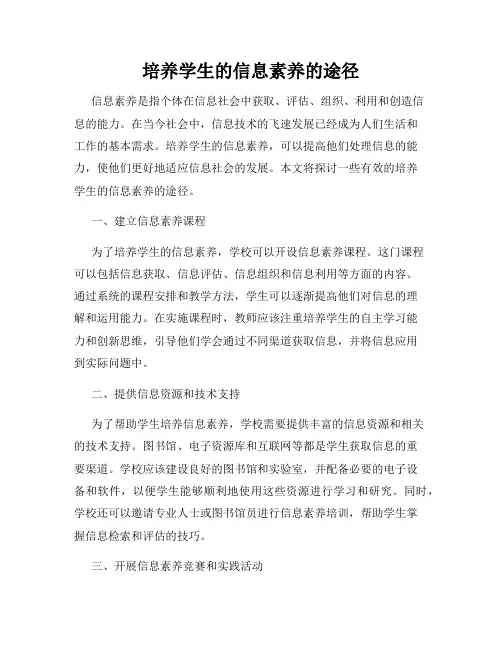 培养学生的信息素养的途径

信息素养是指个体在信息社会中获取、评估、组织、利用和创造信息的能力。在当今社会中，信息技术的飞速发展已经成为人们生活和工作的基本需求。培养学生的信息素养，可以提高他们处理信息的能力，使他们更好地适应信息社会的发展。本文将探讨一些有效的培养学生的信息素养的途径。

一、建立信息素养课程

为了培养学生的信息素养，学校可以开设信息素养课程。这门课程可以包括信息获取、信息评估、信息组织和信息利用等方面的内容。通过系统的课程安排和教学方法，学生可以逐渐提高他们对信息的理解和运用能力。在实施课程时，教师应该注重培养学生的自主学习能力和创新思维，引导他们学会通过不同渠道获取信息，并将信息应用到实际问题中。

二、提供信息资源和技术支持

为了帮助学生培养信息素养，学校需要提供丰富的信息资源和相关的技术支持。图书馆、电子资源库和互联网等都是学生获取信息的重要渠道。学校应该建设良好的图书馆和实验室，并配备必要的电子设备和软件，以便学生能够顺利地使用这些资源进行学习和研究。同时，学校还可以邀请专业人士或图书馆员进行信息素养培训，帮助学生掌握信息检索和评估的技巧。

三、开展信息素养竞赛和实践活动